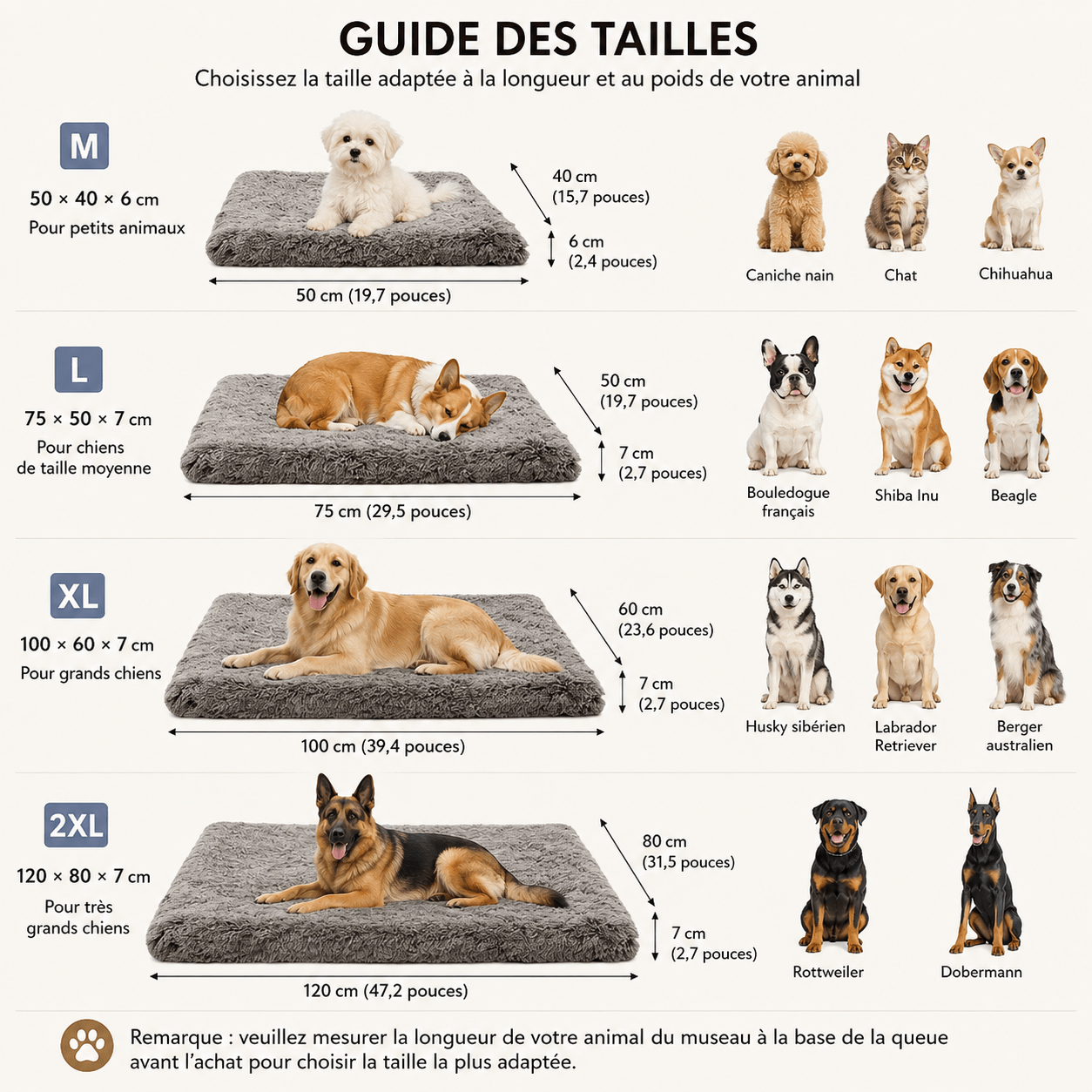 GUIDE DES TAILLES
Choisissez la taille adaptée à la longueur et au poids de votre animal

M
50 × 40 × 6 cm
Pour petits animaux

40 cm
(15,7 pouces)
6 cm
(2,4 pouces)
50 cm (19,7 pouces)

Caniche nain
Chat
Chihuahua

L
75 × 50 × 7 cm
Pour chiens de taille moyenne

50 cm
(19,7 pouces)
7 cm
(2,7 pouces)
75 cm (29,5 pouces)

Bouledogue français
Shiba Inu
Beagle

XL
100 × 60 × 7 cm
Pour grands chiens

60 cm
(23,6 pouces)
7 cm
(2,7 pouces)
100 cm (39,4 pouces)

Husky sibérien
Labrador Retriever
Berger australien

2XL
120 × 80 × 7 cm
Pour très grands chiens

80 cm
(31,5 pouces)
7 cm
(2,7 pouces)
120 cm (47,2 pouces)

Rottweiler
Dobermann

Remarque : veuillez mesurer la longueur de votre animal du museau à la base de la queue avant l'achat pour choisir la taille la plus adaptée.